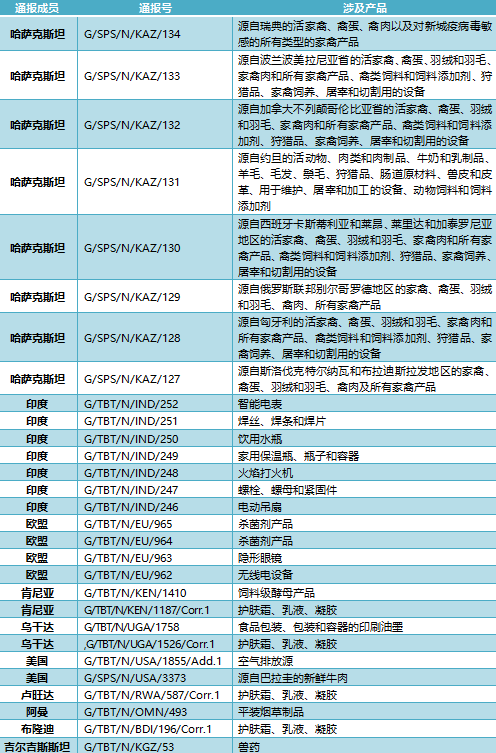 | 通报成员 | 通报号 | 涉及产品 |
|---|---|---|
| 哈萨克斯坦 | G/SPS/N/KAZ/134 | 源自瑞典的活家禽、禽蛋、禽肉以及对新城疫病毒敏感的所有类型的家禽产品 |
| 哈萨克斯坦 | G/SPS/N/KAZ/133 | 源自波兰波美拉尼亚省的活家禽、禽蛋、羽绒和羽毛、家禽肉和所有家禽产品、禽类饲料和饲料添加剂、狩猎品、家禽饲养、屠宰和切割用的设备 |
| 哈萨克斯坦 | G/SPS/N/KAZ/132 | 源自加拿大不列颠哥伦比亚省的活家禽、禽蛋、羽绒和羽毛、家禽肉和所有家禽产品、禽类饲料和饲料添加剂、狩猎品、家禽饲养、屠宰和切割用的设备 |
| 哈萨克斯坦 | G/SPS/N/KAZ/131 | 源自约旦的活动物、肉类和肉制品、牛奶和乳制品、羊毛、毛发、鬃毛、狩猎品、肠道原材料、兽皮和皮革、用于维护、屠宰和加工的设备、动物饲料和饲料添加剂 |
| 哈萨克斯坦 | G/SPS/N/KAZ/130 | 源自西班牙卡斯蒂利亚和莱昂、莱里达和加泰罗尼亚地区的活家禽、禽蛋、羽绒和羽毛、家禽肉和所有家禽产品、禽类饲料和饲料添加剂、狩猎品、家禽饲养、屠宰和切割用的设备 |
| 哈萨克斯坦 | G/SPS/N/KAZ/129 | 源自俄罗斯联邦别尔哥罗德地区的家禽、禽蛋、羽绒和羽毛、禽肉、所有家禽产品 |
| 哈萨克斯坦 | G/SPS/N/KAZ/128 | 源自匈牙利的活家禽、禽蛋、羽绒和羽毛、家禽肉和所有家禽产品、禽类饲料和饲料添加剂、狩猎品、家禽饲养、屠宰和切割用的设备 |
| 哈萨克斯坦 | G/SPS/N/KAZ/127 | 源自斯洛伐克特尔纳瓦和布拉迪斯拉发地区的家禽、禽蛋、羽绒和羽毛、禽肉及所有家禽产品 |
| 印度 | G/TBT/N/IND/252 | 智能电表 |
| 印度 | G/TBT/N/IND/251 | 焊丝、焊条和焊片 |
| 印度 | G/TBT/N/IND/250 | 饮用水瓶 |
| 印度 | G/TBT/N/IND/249 | 家用保温瓶、瓶子和容器 |
| 印度 | G/TBT/N/IND/248 | 火焰打火机 |
| 印度 | G/TBT/N/IND/247 | 螺栓、螺母和紧固件 |
| 印度 | G/TBT/N/IND/246 | 电动吊扇 |
| 欧盟 | G/TBT/N/EU/965 | 杀菌剂产品 |
| 欧盟 | G/TBT/N/EU/964 | 杀菌剂产品 |
| 欧盟 | G/TBT/N/EU/963 | 隐形眼镜 |
| 欧盟 | G/TBT/N/EU/962 | 无线电设备 |
| 肯尼亚 | G/TBT/N/KEN/1410 | 饲料级酵母产品 |
| 肯尼亚 | G/TBT/N/KEN/1187/Corr.1 | 护肤霜、乳液、凝胶 |
| 乌干达 | G/TBT/N/UGA/1758 | 食品包装、包装和容器的印刷油墨 |
| 乌干达 | ,G/TBT/N/UGA/1526/Corr.1 | 护肤霜、乳液、凝胶 |
| 美国 | G/TBT/N/USA/1855/Add.1 | 空气排放源 |
| 美国 | G/SPS/N/USA/3373 | 源自巴拉圭的新鲜牛肉 |
| 卢旺达 | G/TBT/N/RWA/587/Corr.1 | 护肤霜、乳液、凝胶 |
| 阿曼 | G/TBT/N/OMN/493 | 平装烟草制品 |
| 布隆迪 | G/TBT/N/BDI/196/Corr.1 | 护肤霜、乳液、凝胶 |
| 吉尔吉斯斯坦 | G/TBT/N/KGZ/53 | 兽药 |